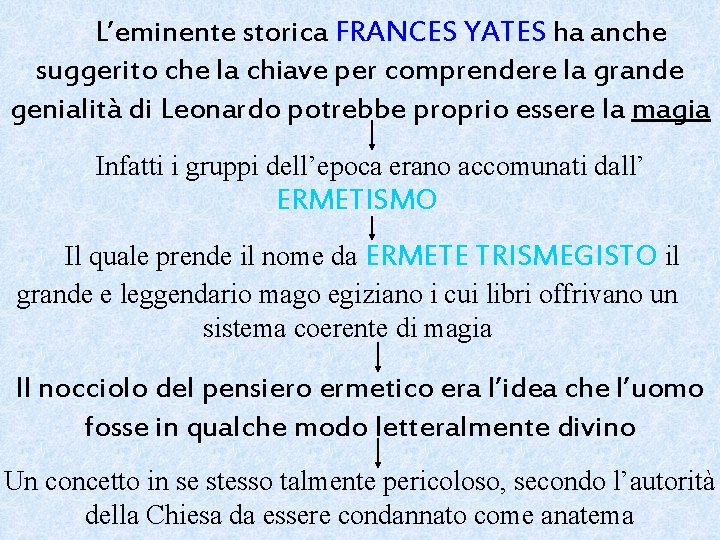 L'eminente storica FRANCES YATES ha anche suggerito che la chiave per comprendere la grande genialità di Leonardo potrebbe proprio essere la magia

Infatti i gruppi dell'epoca erano accomunati dall' ERMETISMO

Il quale prende il nome da ERMETE TRISMEGISTO il grande e leggendario mago egiziano i cui libri offrivano un sistema coerente di magia

Il nocciolo del pensiero ermetico era l'idea che l'uomo fosse in qualche modo letteralmente divino

Un concetto in se stesso talmente pericoloso, secondo l'autorità della Chiesa da essere condannato come anatema